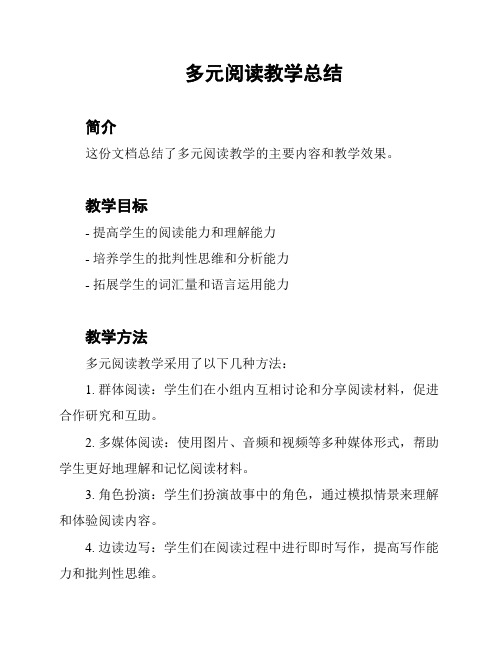 多元阅读教学总结

简介

这份文档总结了多元阅读教学的主要内容和教学效果。

教学目标

- 提高学生的阅读能力和理解能力

- 培养学生的批判性思维和分析能力

- 拓展学生的词汇量和语言运用能力

教学方法

多元阅读教学采用了以下几种方法：

1. 群体阅读：学生们在小组内互相讨论和分享阅读材料，促进合作研究和互助。

2. 多媒体阅读：使用图片、音频和视频等多种媒体形式，帮助学生更好地理解和记忆阅读材料。

3. 角色扮演：学生们扮演故事中的角色，通过模拟情景来理解和体验阅读内容。

4. 边读边写：学生们在阅读过程中进行即时写作，提高写作能力和批判性思维。